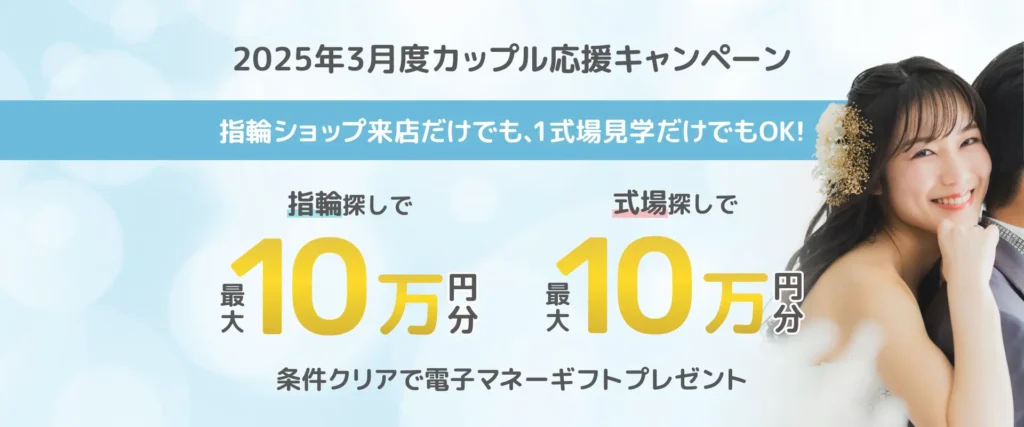 2025年3月度カップル応援キャンペーン

指輪ショップ来店だけでも、1式場見学だけでもOK!

指輪探しで

最大10万円分

式場探しで

最大10万円分

条件クリアで電子マネーギフトプレゼント